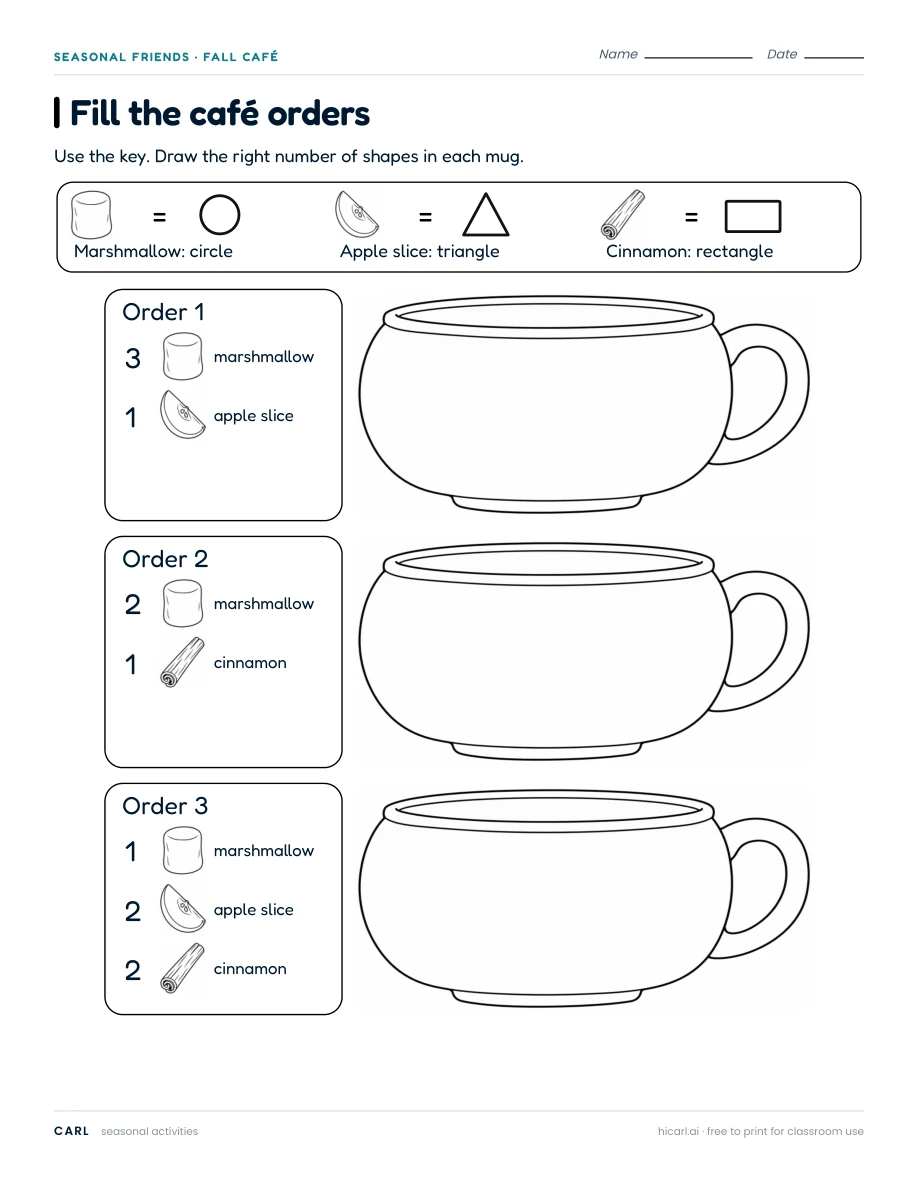 SEASONAL FRIENDS · FALL CAFÉ

Name ____ Date ____

Fill the café orders

Use the key. Draw the right number of shapes in each mug.

=

Marshmallow: circle

=

Apple slice: triangle

=

Cinnamon: rectangle

Order 1

3 marshmallow

1 apple slice

Order 2

2 marshmallow

1 cinnamon

Order 3

1 marshmallow

2 apple slice

2 cinnamon

CARL seasonal activities

hicarl.ai · free to print for classroom use